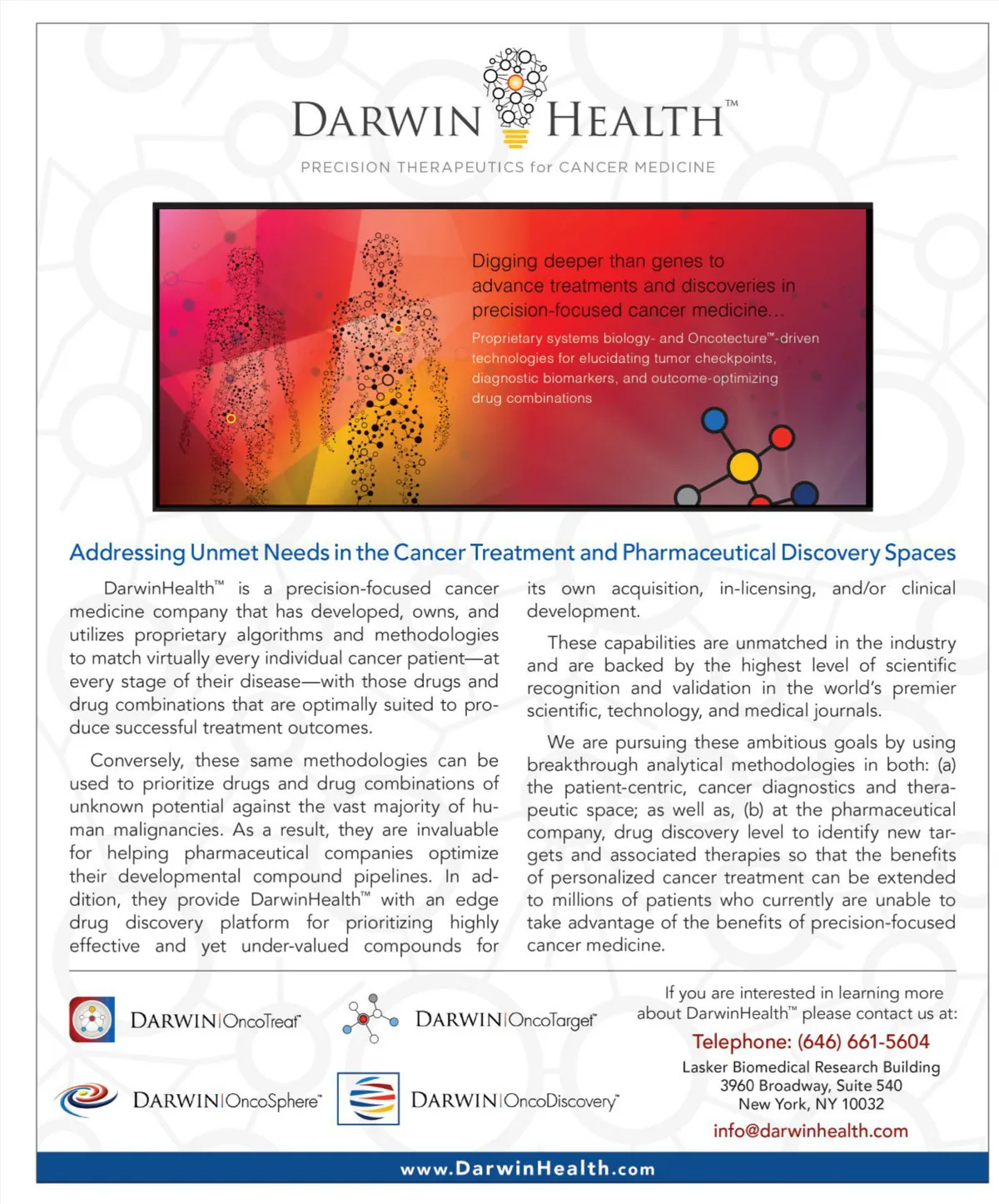 DARWIN HEALTH™

PRECISION THERAPEUTICS for CANCER MEDICINE

Digging deeper than genes to advance treatments and discoveries in precision-focused cancer medicine...

Proprietary systems biology- and Oncotecture™-driven technologies for elucidating tumor checkpoints, diagnostic biomarkers, and outcome-optimizing drug combinations

Addressing Unmet Needs in the Cancer Treatment and Pharmaceutical Discovery Spaces

DarwinHealth™ is a precision-focused cancer medicine company that has developed, owns, and utilizes proprietary algorithms and methodologies to match virtually every individual cancer patient—at every stage of their disease—with those drugs and drug combinations that are optimally suited to produce successful treatment outcomes.

Conversely, these same methodologies can be used to prioritize drugs and drug combinations of unknown potential against the vast majority of human malignancies. As a result, they are invaluable for helping pharmaceutical companies optimize their developmental compound pipelines. In addition, they provide DarwinHealth™ with an edge drug discovery platform for prioritizing highly effective and yet under-valued compounds for its own acquisition, in-licensing, and/or clinical development.

These capabilities are unmatched in the industry and are backed by the highest level of scientific recognition and validation in the world's premier scientific, technology, and medical journals.

We are pursuing these ambitious goals by using breakthrough analytical methodologies in both: (a) the patient-centric, cancer diagnostics and therapeutic space; as well as, (b) at the pharmaceutical company, drug discovery level to identify new targets and associated therapies so that the benefits of personalized cancer treatment can be extended to millions of patients who currently are unable to take advantage of the benefits of precision-focused cancer medicine.

DARWIN|OncoTreat™

DARWIN|OncoTarget™

DARWIN|OncoSphere™

DARWIN|OncoDiscovery™

If you are interested in learning more about DarwinHealth™ please contact us at:

Telephone: (646) 661-5604

Lasker Biomedical Research Building
3960 Broadway, Suite 540
New York, NY 10032

info@darwinhealth.com

www.DarwinHealth.com